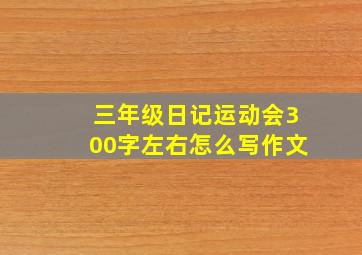 三年级日记运动会300字左右怎么写作文